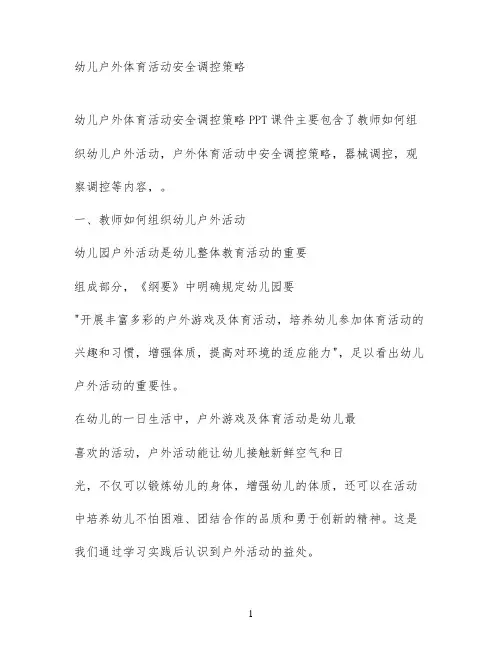 幼儿户外体育活动安全调控策略

幼儿户外体育活动安全调控策略 PPT 课件主要包含了教师如何组织幼儿户外活动，户外体育活动中安全调控策略，器械调控，观察调控等内容，。

一、教师如何组织幼儿户外活动

幼儿园户外活动是幼儿整体教育活动的重要

组成部分，《纲要》中明确规定幼儿园要

"开展丰富多彩的户外游戏及体育活动，培养幼儿参加体育活动的兴趣和习惯，增强体质，提高对环境的适应能力"，足以看出幼儿户外活动的重要性。

在幼儿的一日生活中，户外游戏及体育活动是幼儿最

喜欢的活动，户外活动能让幼儿接触新鲜空气和日

光，不仅可以锻炼幼儿的身体，增强幼儿的体质，还可以在活动中培养幼儿不怕困难、团结合作的品质和勇于创新的精神。这是我们通过学习实践后认识到户外活动的益处。

1